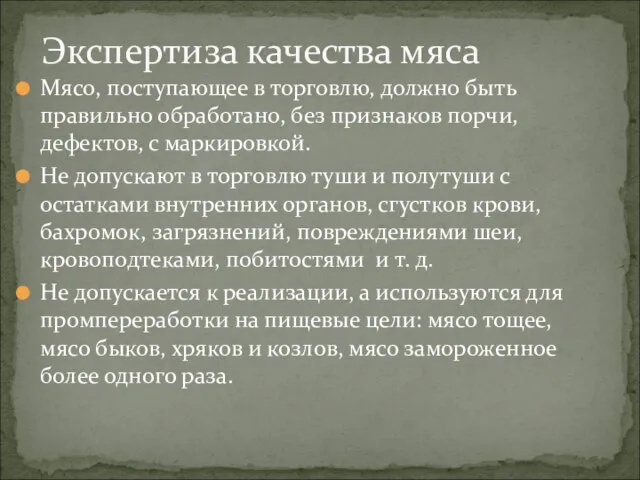 Экспертиза качества мяса

Мясо, поступающее в торговлю, должно быть правильно обработано, без признаков порчи, дефектов, с маркировкой.

Не допускают в торговлю туши и полутуши с остатками внутренних органов, сгустков крови, бахромок, загрязнений, повреждениями шеи, кровоподтеками, побитостями и т. д.

Не допускается к реализации, а используются для промпереработки на пищевые цели: мясо тощее, мясо быков, хряков и козлов, мясо замороженное более одного раза.